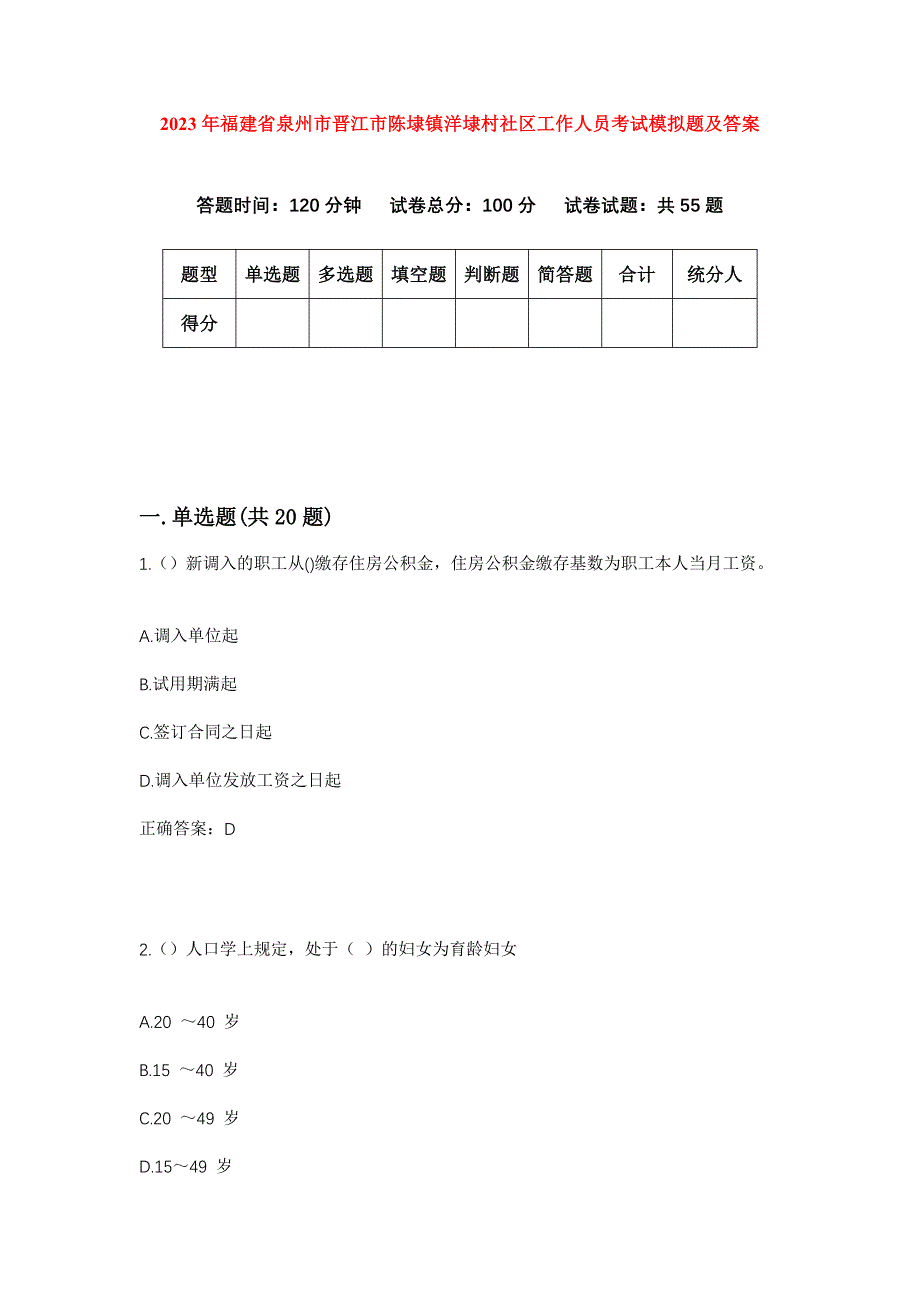 2023年福建省泉州市晋江市陈埭镇洋埭村社区工作人员考试模拟题及答案

答题时间：120分钟　试卷总分：100分　试卷试题：共55题

| 题型 | 单选题 | 多选题 | 填空题 | 判断题 | 简答题 | 合计 | 统分人 |
|---|---|---|---|---|---|---|---|
| 得分 | | | | | | | |

一.单选题(共20题)

1.（）新调入的职工从()缴存住房公积金，住房公积金缴存基数为职工本人当月工资。

A.调入单位起

B.试用期满起

C.签订合同之日起

D.调入单位发放工资之日起

正确答案：D

2.（）人口学上规定，处于（ ）的妇女为育龄妇女

A.20 ～40 岁

B.15 ～40 岁

C.20 ～49 岁

D.15～49 岁